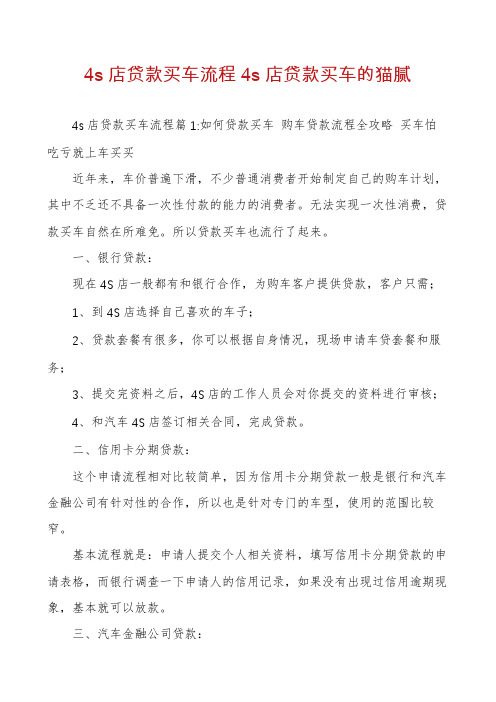 4s 店贷款买车流程 4s 店贷款买车的猫腻

4s 店贷款买车流程篇 1:如何贷款买车 购车贷款流程全攻略 买车怕吃亏就上车买买

近年来，车价普遍下滑，不少普通消费者开始制定自己的购车计划，其中不乏还不具备一次性付款的能力的消费者。无法实现一次性消费，贷款买车自然在所难免。所以贷款买车也流行了起来。

一、银行贷款：

现在 4S 店一般都有和银行合作，为购车客户提供贷款，客户只需：

1、到 4S 店选择自己喜欢的车子；

2、贷款套餐有很多，你可以根据自身情况，现场申请车贷套餐和服务；

3、提交完资料之后，4S 店的工作人员会对你提交的资料进行审核；

4、和汽车 4S 店签订相关合同，完成贷款。

二、信用卡分期贷款：

这个申请流程相对比较简单，因为信用卡分期贷款一般是银行和汽车金融公司有针对性的合作，所以也是针对专门的车型，使用的范围比较窄。

基本流程就是：申请人提交个人相关资料，填写信用卡分期贷款的申请表格，而银行调查一下申请人的信用记录，如果没有出现过信用逾期现象，基本就可以放款。

三、汽车金融公司贷款：